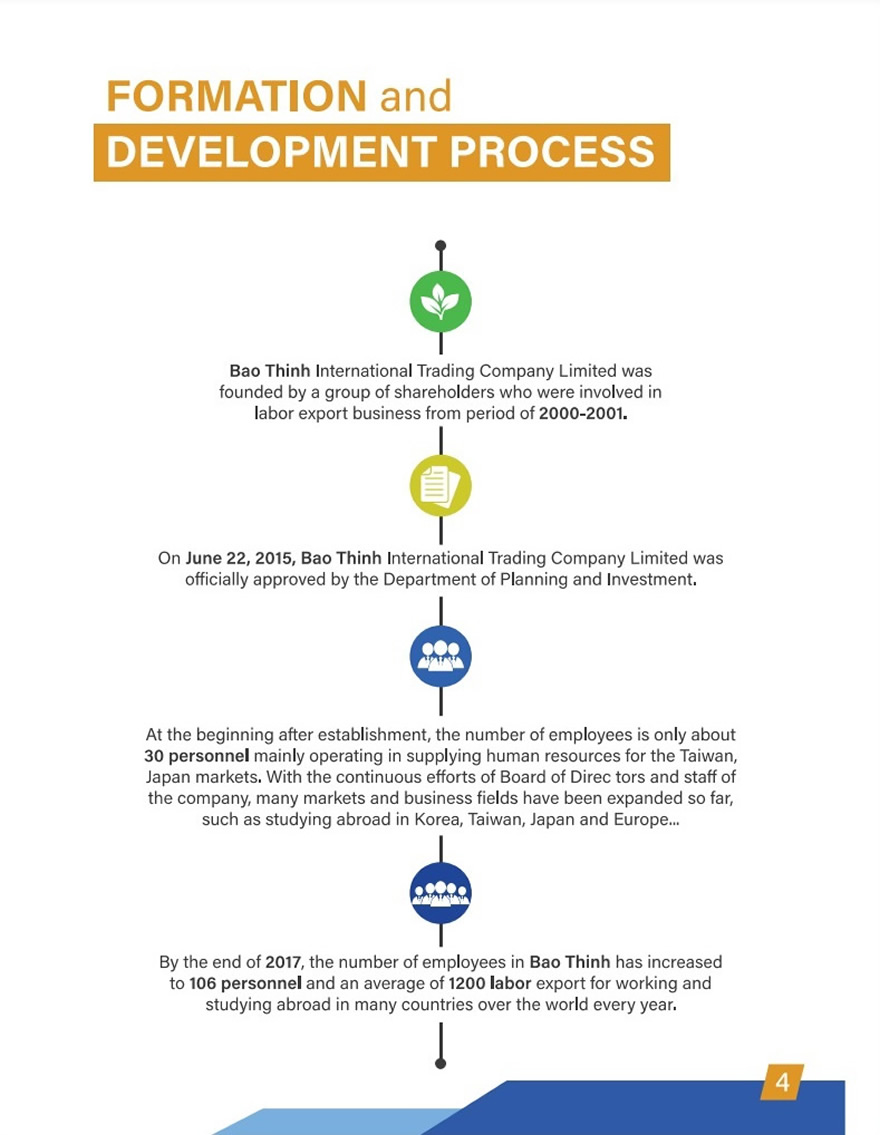 FORMATION and
DEVELOPMENT PROCESS

Bao Thinh International Trading Company Limited was founded by a group of shareholders who were involved in labor export business from period of 2000-2001.

On June 22, 2015, Bao Thinh International Trading Company Limited was officially approved by the Department of Planning and Investment.

At the beginning after establishment, the number of employees is only about 30 personnel mainly operating in supplying human resources for the Taiwan, Japan markets. With the continuous efforts of Board of Direc tors and staff of the company, many markets and business fields have been expanded so far, such as studying abroad in Korea, Taiwan, Japan and Europe...

By the end of 2017, the number of employees in Bao Thinh has increased to 106 personnel and an average of 1200 labor export for working and studying abroad in many countries over the world every year.

4